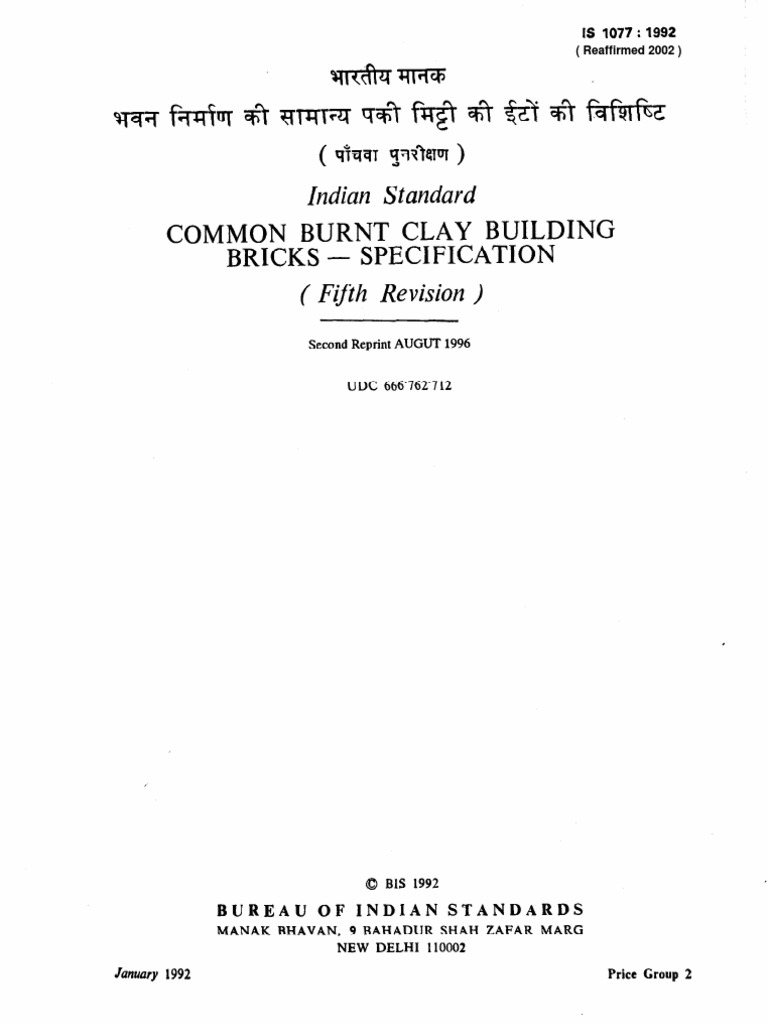 IS 1077 : 1992
( Reaffirmed 2002 )

भारतीय मानक
भवन निर्माण की सामान्य पकी मिट्टी की ईटों की विशिष्टि
( पाँचवा पुनरीक्षण )

Indian Standard
COMMON BURNT CLAY BUILDING BRICKS — SPECIFICATION
( Fifth Revision )

Second Reprint AUGUT 1996

UDC 666·762·712

© BIS 1992

BUREAU OF INDIAN STANDARDS
MANAK BHAVAN, 9 BAHADUR SHAH ZAFAR MARG
NEW DELHI 110002

January 1992

Price Group 2